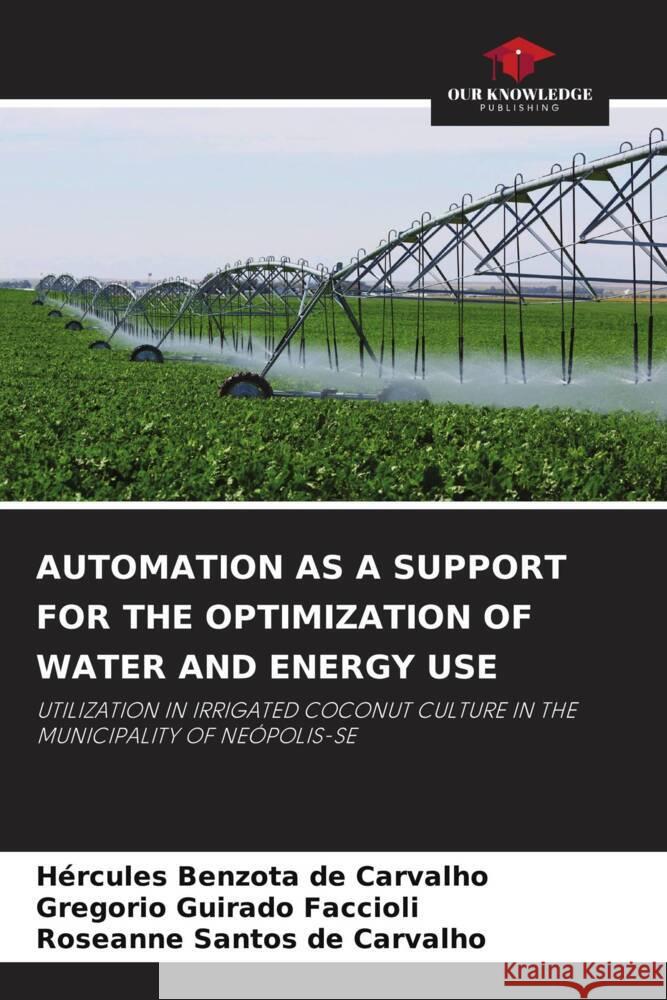 OUR KNOWLEDGE
PUBLISHING

AUTOMATION AS A SUPPORT FOR THE OPTIMIZATION OF WATER AND ENERGY USE

UTILIZATION IN IRRIGATED COCONUT CULTURE IN THE MUNICIPALITY OF NEÓPOLIS-SE

Hércules Benzota de Carvalho
Gregorio Guirado Faccioli
Roseanne Santos de Carvalho